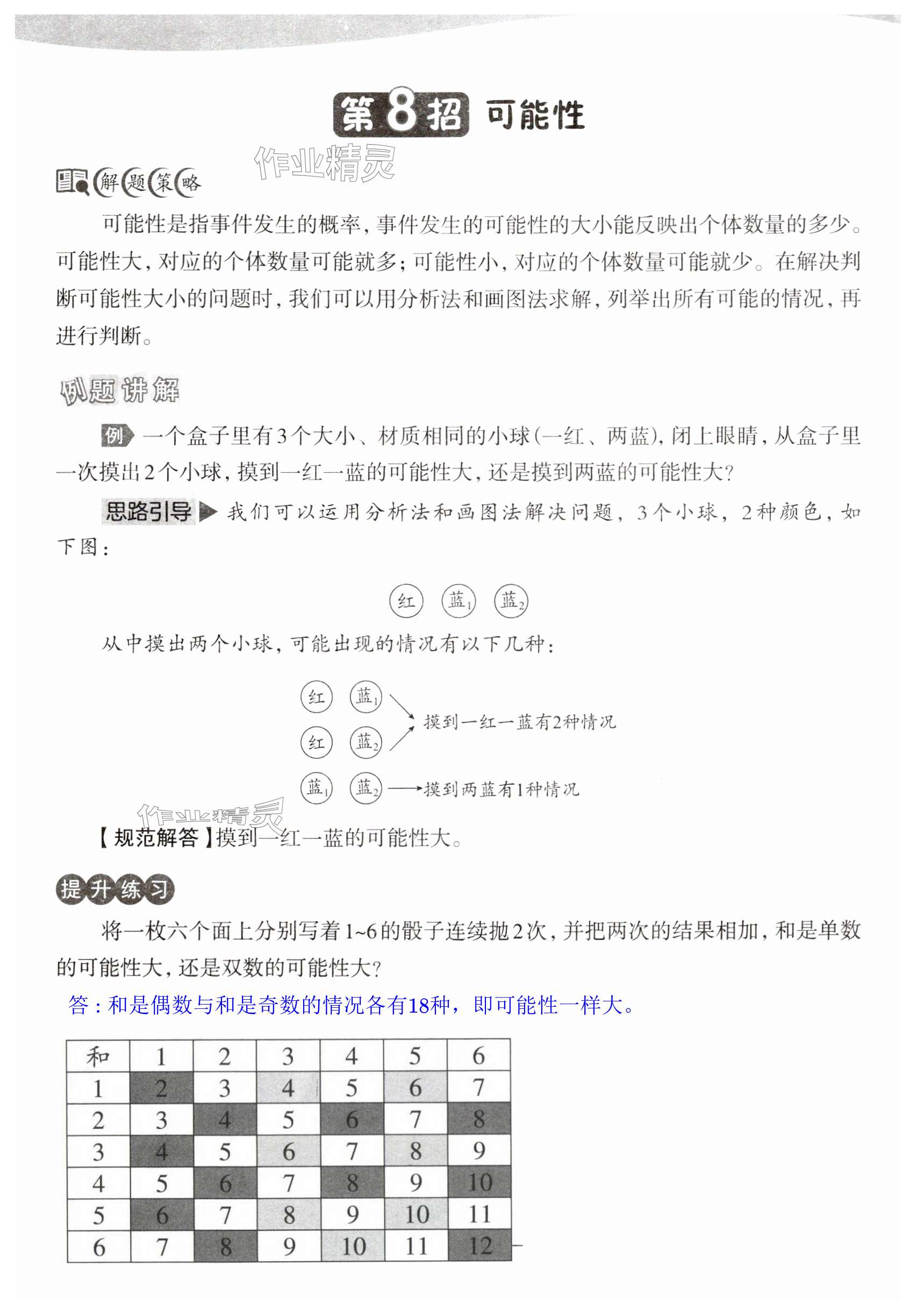 第8招 可能性

作业精灵

解题策略

可能性是指事件发生的概率，事件发生的可能性的大小能反映出个体数量的多少。可能性大，对应的个体数量可能就多；可能性小，对应的个体数量可能就少。在解决判断可能性大小的问题时，我们可以用分析法和画图法求解，列举出所有可能的情况，再进行判断。

例题讲解

例 一个盒子里有3个大小、材质相同的小球(一红、两蓝)，闭上眼睛，从盒子里一次摸出2个小球，摸到一红一蓝的可能性大，还是摸到两蓝的可能性大？

思路引导 我们可以运用分析法和画图法解决问题，3个小球，2种颜色，如下图：

红 蓝$_1$ 蓝$_2$

从中摸出两个小球，可能出现的情况有以下几种：

红 蓝$_1$
红 蓝$_2$ 摸到一红一蓝有2种情况
蓝$_1$ 蓝$_2$ 摸到两蓝有1种情况

作业精灵

【规范解答】摸到一红一蓝的可能性大。

提升练习

将一枚六个面上分别写着1~6的骰子连续抛2次，并把两次的结果相加，和是单数的可能性大，还是双数的可能性大？

答：和是偶数与和是奇数的情况各有18种，即可能性一样大。

| 和 | 1 | 2 | 3 | 4 | 5 | 6 |
|---|---|---|---|---|---|---|
| 1 | 2 | 3 | 4 | 5 | 6 | 7 |
| 2 | 3 | 4 | 5 | 6 | 7 | 8 |
| 3 | 4 | 5 | 6 | 7 | 8 | 9 |
| 4 | 5 | 6 | 7 | 8 | 9 | 10 |
| 5 | 6 | 7 | 8 | 9 | 10 | 11 |
| 6 | 7 | 8 | 9 | 10 | 11 | 12 |